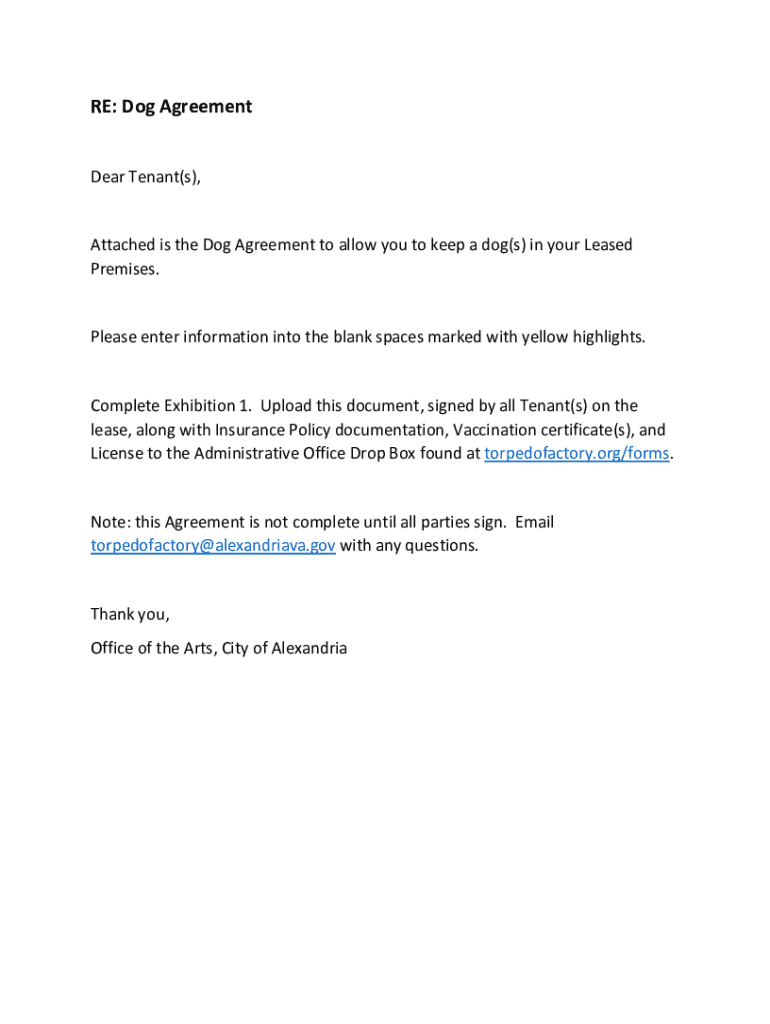 RE: Dog Agreement

Dear Tenant(s),

Attached is the Dog Agreement to allow you to keep a dog(s) in your Leased Premises.

Please enter information into the blank spaces marked with yellow highlights.

Complete Exhibition 1. Upload this document, signed by all Tenant(s) on the lease, along with Insurance Policy documentation, Vaccination certificate(s), and License to the Administrative Office Drop Box found at torpedofactory.org/forms.

Note: this Agreement is not complete until all parties sign. Email torpedofactory@alexandriava.gov with any questions.

Thank you,

Office of the Arts, City of Alexandria